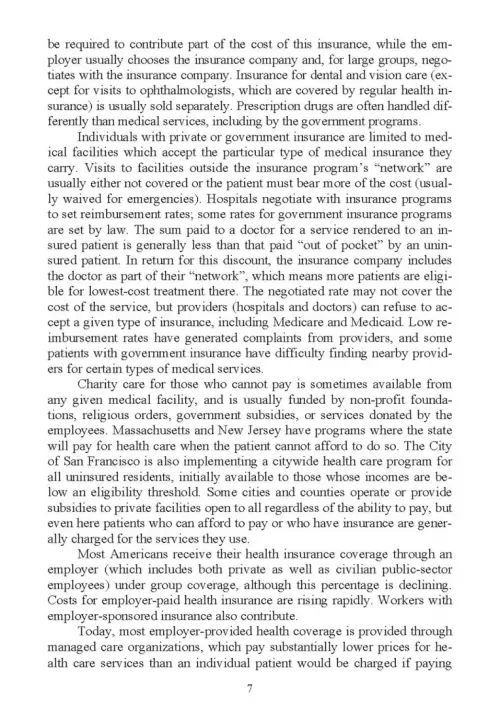 be required to contribute part of the cost of this insurance, while the employer usually chooses the insurance company and, for large groups, negotiates with the insurance company. Insurance for dental and vision care (except for visits to ophthalmologists, which are covered by regular health insurance) is usually sold separately. Prescription drugs are often handled differently than medical services, including by the government programs.

Individuals with private or government insurance are limited to medical facilities which accept the particular type of medical insurance they carry. Visits to facilities outside the insurance program's "network" are usually either not covered or the patient must bear more of the cost (usually waived for emergencies). Hospitals negotiate with insurance programs to set reimbursement rates; some rates for government insurance programs are set by law. The sum paid to a doctor for a service rendered to an insured patient is generally less than that paid "out of pocket" by an uninsured patient. In return for this discount, the insurance company includes the doctor as part of their "network", which means more patients are eligible for lowest-cost treatment there. The negotiated rate may not cover the cost of the service, but providers (hospitals and doctors) can refuse to accept a given type of insurance, including Medicare and Medicaid. Low reimbursement rates have generated complaints from providers, and some patients with government insurance have difficulty finding nearby providers for certain types of medical services.

Charity care for those who cannot pay is sometimes available from any given medical facility, and is usually funded by non-profit foundations, religious orders, government subsidies, or services donated by the employees. Massachusetts and New Jersey have programs where the state will pay for health care when the patient cannot afford to do so. The City of San Francisco is also implementing a citywide health care program for all uninsured residents, initially available to those whose incomes are below an eligibility threshold. Some cities and counties operate or provide subsidies to private facilities open to all regardless of the ability to pay, but even here patients who can afford to pay or who have insurance are generally charged for the services they use.

Most Americans receive their health insurance coverage through an employer (which includes both private as well as civilian public-sector employees) under group coverage, although this percentage is declining. Costs for employer-paid health insurance are rising rapidly. Workers with employer-sponsored insurance also contribute.

Today, most employer-provided health coverage is provided through managed care organizations, which pay substantially lower prices for health care services than an individual patient would be charged if paying

7